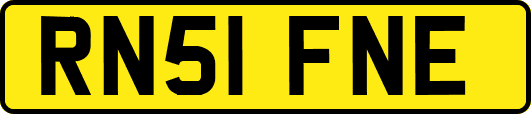 RN51 FNE